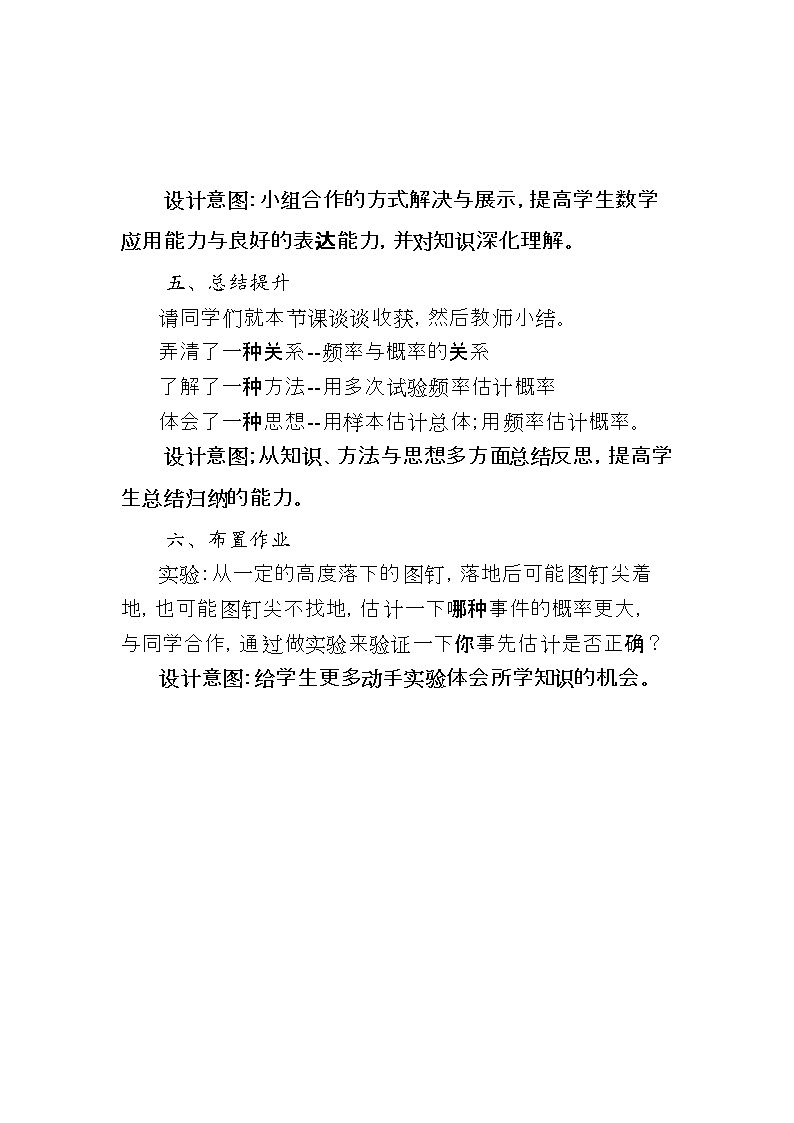 设计意图:小组合作的方式解决与展示,提高学生数学应用能力与良好的表达能力,并对知识深化理解。

五、总结提升

请同学们就本节课谈谈收获,然后教师小结。

弄清了一种关系--频率与概率的关系

了解了一种方法--用多次试验频率估计概率

体会了一种思想--用样本估计总体;用频率估计概率。

设计意图:从知识、方法与思想多方面总结反思,提高学生总结归纳的能力。

六、布置作业

实验:从一定的高度落下的图钉,落地后可能图钉尖着地,也可能图钉尖不找地,估计一下哪种事件的概率更大,与同学合作,通过做实验来验证一下你事先估计是否正确?

设计意图:给学生更多动手实验体会所学知识的机会。